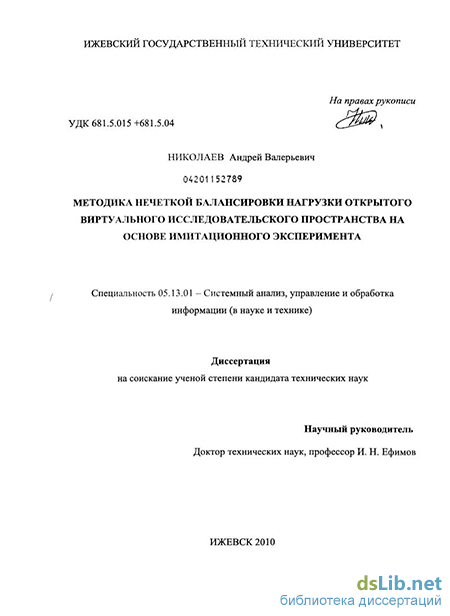 ИЖЕВСКИЙ ГОСУДАРСТВЕННЫЙ ТЕХНИЧЕСКИЙ УНИВЕРСИТЕТ

На правах рукописи

УДК 681.5.015 +681.5.04

НИКОЛАЕВ Андрей Валерьевич

04201152789

МЕТОДИКА НЕЧЕТКОЙ БАЛАНСИРОВКИ НАГРУЗКИ ОТКРЫТОГО ВИРТУАЛЬНОГО ИССЛЕДОВАТЕЛЬСКОГО ПРОСТРАНСТВА НА ОСНОВЕ ИМИТАЦИОННОГО ЭКСПЕРИМЕНТА

Специальность 05.13.01 – Системный анализ, управление и обработка информации (в науке и технике)

Диссертация

на соискание ученой степени кандидата технических наук

Научный руководитель

Доктор технических наук, профессор И. Н. Ефимов

ИЖЕВСК 2010

dsLib.net
библиотека диссертаций